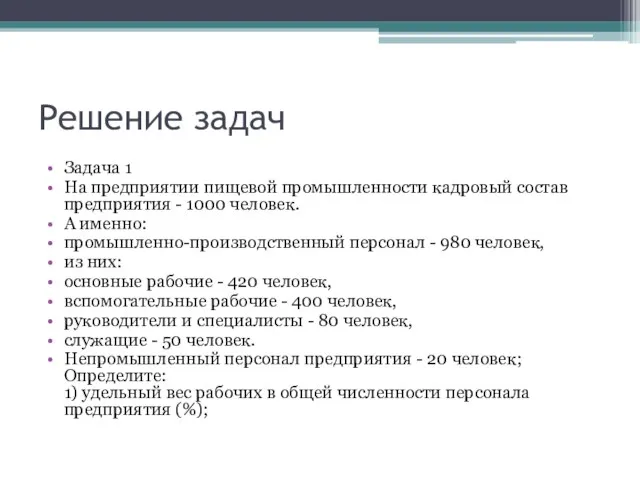 Решение задач

• Задача 1
• На предприятии пищевой промышленности кадровый состав предприятия - 1000 человек.
• А именно:
• промышленно-производственный персонал - 980 человек,
• из них:
• основные рабочие - 420 человек,
• вспомогательные рабочие - 400 человек,
• руководители и специалисты - 80 человек,
• служащие - 50 человек.
• Непромышленный персонал предприятия - 20 человек; Определите:
1) удельный вес рабочих в общей численности персонала предприятия (%);